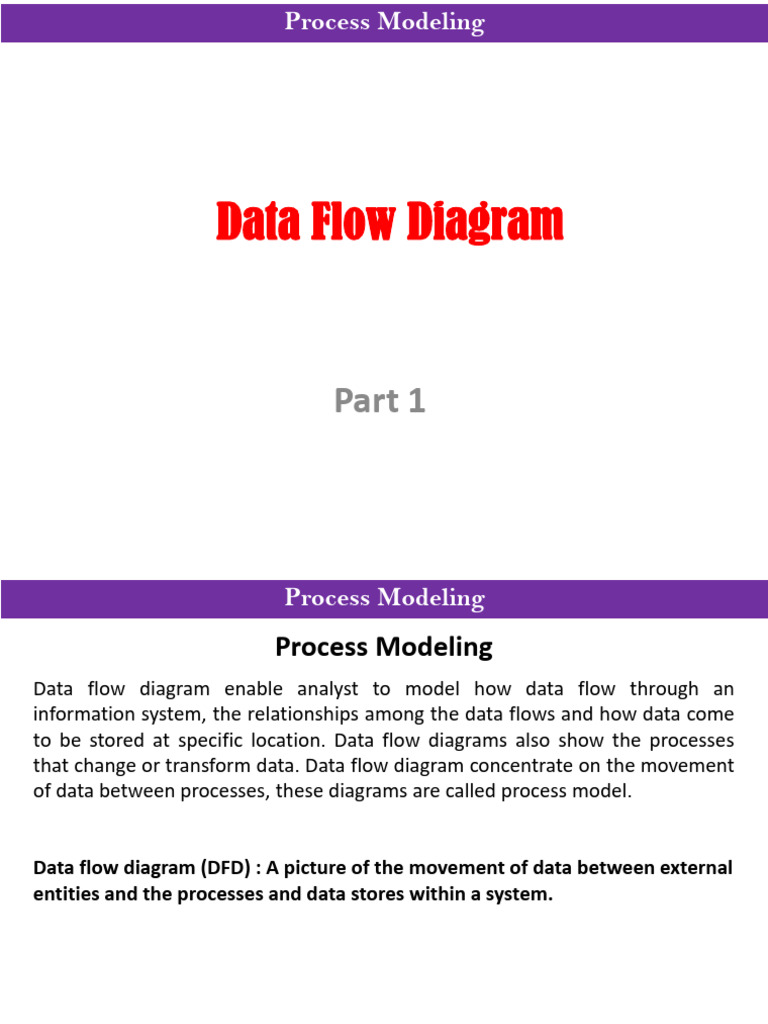 Process Modeling

Data Flow Diagram

Part 1

Process Modeling

Process Modeling

Data flow diagram enable analyst to model how data flow through an information system, the relationships among the data flows and how data come to be stored at specific location. Data flow diagrams also show the processes that change or transform data. Data flow diagram concentrate on the movement of data between processes, these diagrams are called process model.

Data flow diagram (DFD) : A picture of the movement of data between external entities and the processes and data stores within a system.